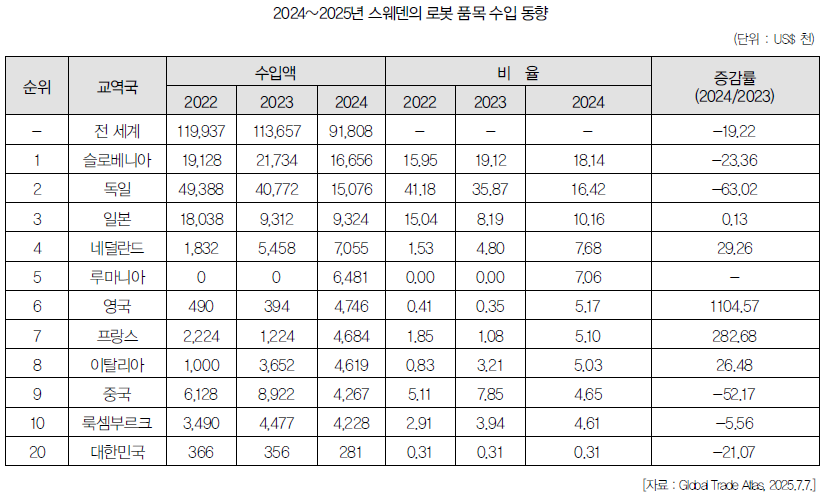 2024~2025년 스웨덴의 로봇 품목 수입 동향

(단위 : US$ 천)

| 순위 | 교역국 | 수입액 | | | 비 율 | | | 증감률 (2024/2023) |
|---|---|---|---|---|---|---|---|---|
| | | 2022 | 2023 | 2024 | 2022 | 2023 | 2024 | |
| - | 전 세계 | 119,937 | 113,657 | 91,808 | - | - | - | -19.22 |
| 1 | 슬로베니아 | 19,128 | 21,734 | 16,656 | 15.95 | 19.12 | 18.14 | -23.36 |
| 2 | 독일 | 49,388 | 40,772 | 15,076 | 41.18 | 35.87 | 16.42 | -63.02 |
| 3 | 일본 | 18,038 | 9,312 | 9,324 | 15.04 | 8.19 | 10.16 | 0.13 |
| 4 | 네덜란드 | 1,832 | 5,458 | 7,055 | 1.53 | 4.80 | 7.68 | 29.26 |
| 5 | 루마니아 | 0 | 0 | 6,481 | 0.00 | 0.00 | 7.06 | - |
| 6 | 영국 | 490 | 394 | 4,746 | 0.41 | 0.35 | 5.17 | 1104.57 |
| 7 | 프랑스 | 2,224 | 1,224 | 4,684 | 1.85 | 1.08 | 5.10 | 282.68 |
| 8 | 이탈리아 | 1,000 | 3,652 | 4,619 | 0.83 | 3.21 | 5.03 | 26.48 |
| 9 | 중국 | 6,128 | 8,922 | 4,267 | 5.11 | 7.85 | 4.65 | -52.17 |
| 10 | 룩셈부르크 | 3,490 | 4,477 | 4,228 | 2.91 | 3.94 | 4.61 | -5.56 |
| 20 | 대한민국 | 366 | 356 | 281 | 0.31 | 0.31 | 0.31 | -21.07 |

[자료 : Global Trade Atlas, 2025.7.7.]